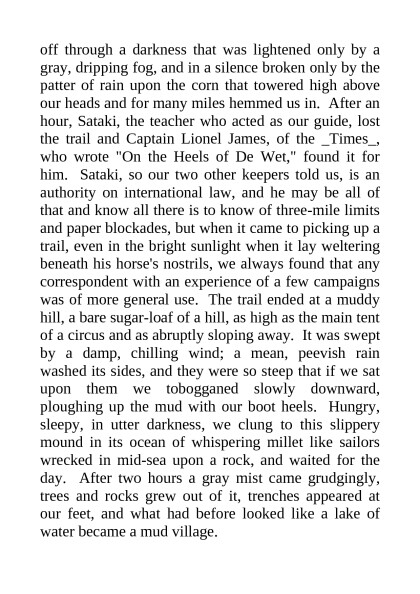 off through a darkness that was lightened only by a gray, dripping fog, and in a silence broken only by the patter of rain upon the corn that towered high above our heads and for many miles hemmed us in. After an hour, Sataki, the teacher who acted as our guide, lost the trail and Captain Lionel James, of the _Times_, who wrote "On the Heels of De Wet," found it for him. Sataki, so our two other keepers told us, is an authority on international law, and he may be all of that and know all there is to know of three-mile limits and paper blockades, but when it came to picking up a trail, even in the bright sunlight when it lay weltering beneath his horse's nostrils, we always found that any correspondent with an experience of a few campaigns was of more general use. The trail ended at a muddy hill, a bare sugar-loaf of a hill, as high as the main tent of a circus and as abruptly sloping away. It was swept by a damp, chilling wind; a mean, peevish rain washed its sides, and they were so steep that if we sat upon them we tobogganed slowly downward, ploughing up the mud with our boot heels. Hungry, sleepy, in utter darkness, we clung to this slippery mound in its ocean of whispering millet like sailors wrecked in mid-sea upon a rock, and waited for the day. After two hours a gray mist came grudgingly, trees and rocks grew out of it, trenches appeared at our feet, and what had before looked like a lake of water became a mud village.